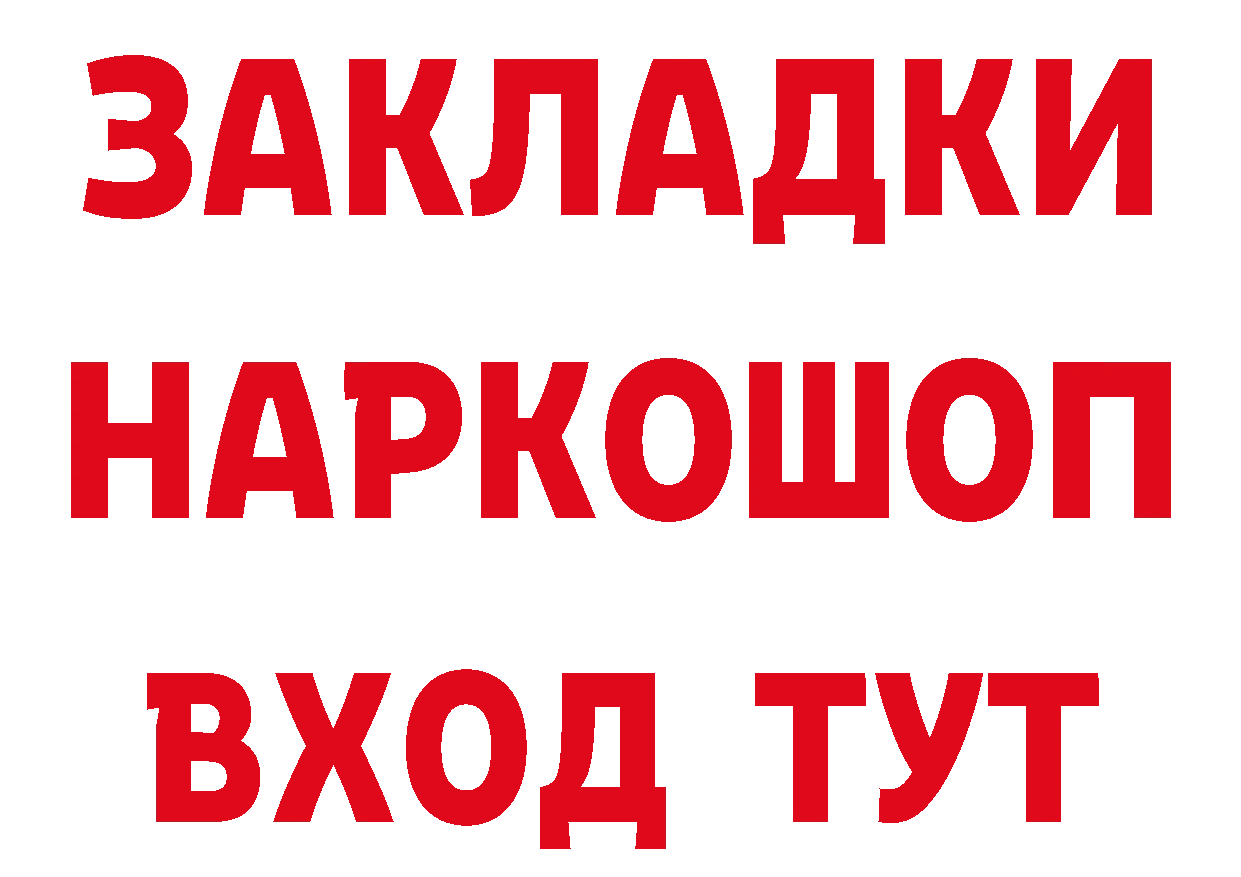 ЗАКЛАДКИ
НАРКОШОП
ВХОД ТУТ